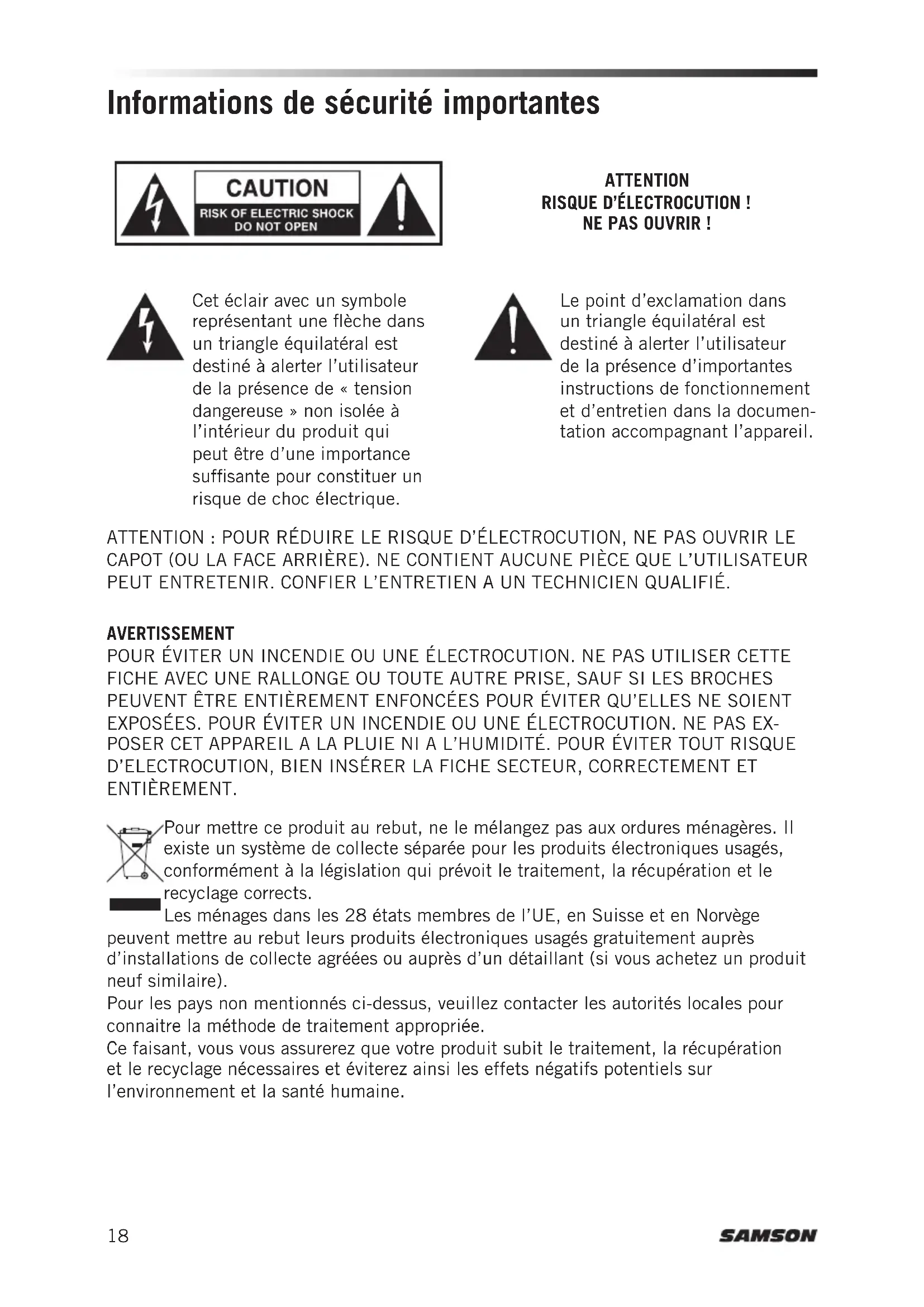 Informations de sécurité importantes

CAUTION
RISK OF ELECTRIC SHOCK
DO NOT OPEN

ATTENTION
RISQUE D'ÉLECTROCUTION !
NE PAS OUVRIR !

Cet éclair avec un symbole représentant une flèche dans un triangle équilatéral est destiné à alerter l'utilisateur de la présence de « tension dangereuse » non isolée à l'intérieur du produit qui peut être d'une importance suffisante pour constituer un risque de choc électrique.

Le point d'exclamation dans un triangle équilatéral est destiné à alerter l'utilisateur de la présence d'importantes instructions de fonctionnement et d'entretien dans la documentation accompagnant l'appareil.

ATTENTION : POUR RÉDUIRE LE RISQUE D'ÉLECTROCUTION, NE PAS OUVRIR LE CAPOT (OU LA FACE ARRIÈRE). NE CONTIENT AUCUNE PIÈCE QUE L'UTILISATEUR PEUT ENTRETENIR. CONFIER L'ENTRETIEN A UN TECHNICIEN QUALIFIÉ.

AVERTISSEMENT
POUR ÉVITER UN INCENDIE OU UNE ÉLECTROCUTION. NE PAS UTILISER CETTE FICHE AVEC UNE RALLONGE OU TOUTE AUTRE PRISE, SAUF SI LES BROCHES PEUVENT ÊTRE ENTIÈREMENT ENFONCÉES POUR ÉVITER QU'ELLES NE SOIENT EXPOSÉES. POUR ÉVITER UN INCENDIE OU UNE ÉLECTROCUTION. NE PAS EXPOSER CET APPAREIL A LA PLUIE NI A L'HUMIDITÉ. POUR ÉVITER TOUT RISQUE D'ELECTROCUTION, BIEN INSÉRER LA FICHE SECTEUR, CORRECTEMENT ET ENTIÈREMENT.

Pour mettre ce produit au rebut, ne le mélangez pas aux ordures ménagères. Il existe un système de collecte séparée pour les produits électroniques usagés, conformément à la législation qui prévoit le traitement, la récupération et le recyclage corrects.
Les ménages dans les 28 états membres de l'UE, en Suisse et en Norvège peuvent mettre au rebut leurs produits électroniques usagés gratuitement auprès d'installations de collecte agréées ou auprès d'un détaillant (si vous achetez un produit neuf similaire).
Pour les pays non mentionnés ci-dessus, veuillez contacter les autorités locales pour connaitre la méthode de traitement appropriée.
Ce faisant, vous vous assurerez que votre produit subit le traitement, la récupération et le recyclage nécessaires et éviterez ainsi les effets négatifs potentiels sur l'environnement et la santé humaine.

18 SAMSON